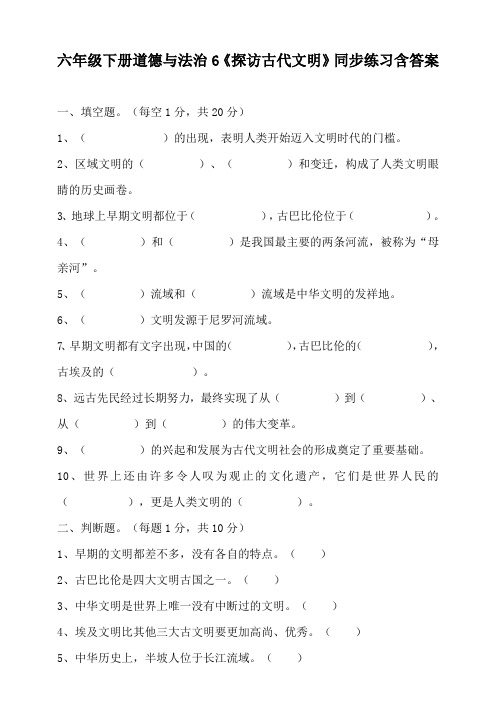 六年级下册道德与法治 6《探访古代文明》同步练习含答案

一、填空题。（每空 1 分，共 20 分）

1、（　　　　　　）的出现，表明人类开始迈入文明时代的门槛。

2、区域文明的（　　　　）、（　　　　）和变迁，构成了人类文明眼睛的历史画卷。

3、地球上早期文明都位于（　　　　　），古巴比伦位于（　　　　　）。

4、（　　　　）和（　　　　）是我国最主要的两条河流，被称为“母亲河”。

5、（　　　　）流域和（　　　　）流域是中华文明的发祥地。

6、（　　　　）文明发源于尼罗河流域。

7、早期文明都有文字出现，中国的（　　　　），古巴比伦的（　　　　），古埃及的（　　　　）。

8、远古先民经过长期努力，最终实现了从（　　　　）到（　　　　）、从（　　　　）到（　　　　）的伟大变革。

9、（　　　　）的兴起和发展为古代文明社会的形成奠定了重要基础。

10、世界上还由许多令人叹为观止的文化遗产，它们是世界人民的（　　　　），更是人类文明的（　　　　）。

二、判断题。（每题 1 分，共 10 分）

1、早期的文明都差不多，没有各自的特点。（　　）

2、古巴比伦是四大文明古国之一。（　　）

3、中华文明是世界上唯一没有中断过的文明。（　　）

4、埃及文明比其他三大古文明要更加高尚、优秀。（　　）

5、中华历史上，半坡人位于长江流域。（　　）